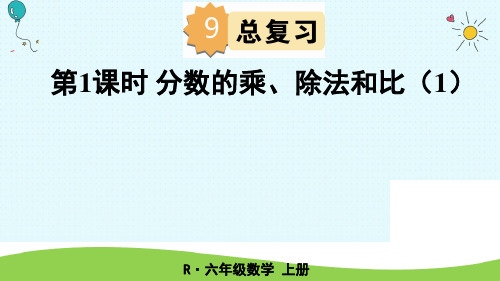 9 总复习

第1课时 分数的乘、除法和比（1）

R · 六年级数学 上册